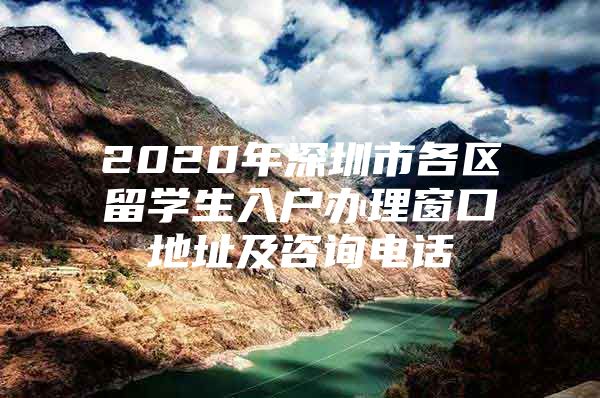 2020年深圳市各区留学生入户办理窗口地址及咨询电话